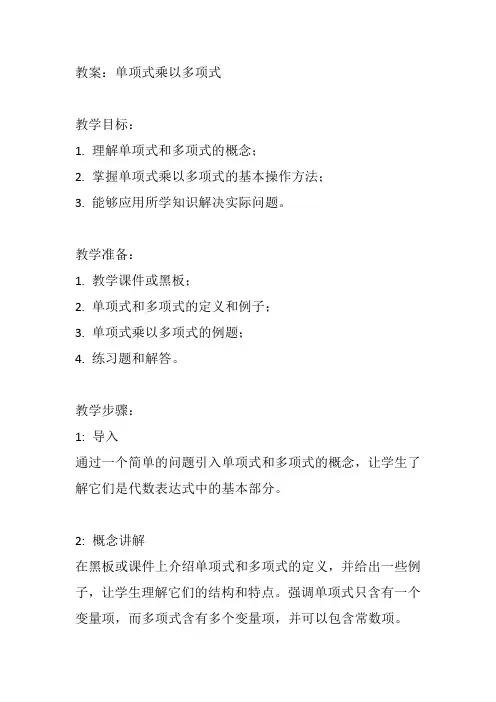 教案：单项式乘以多项式

教学目标：
1. 理解单项式和多项式的概念；
2. 掌握单项式乘以多项式的基本操作方法；
3. 能够应用所学知识解决实际问题。

教学准备：
1. 教学课件或黑板；
2. 单项式和多项式的定义和例子；
3. 单项式乘以多项式的例题；
4. 练习题和解答。

教学步骤：
1: 导入
通过一个简单的问题引入单项式和多项式的概念，让学生了解它们是代数表达式中的基本部分。

2: 概念讲解
在黑板或课件上介绍单项式和多项式的定义，并给出一些例子，让学生理解它们的结构和特点。强调单项式只含有一个变量项，而多项式含有多个变量项，并可以包含常数项。